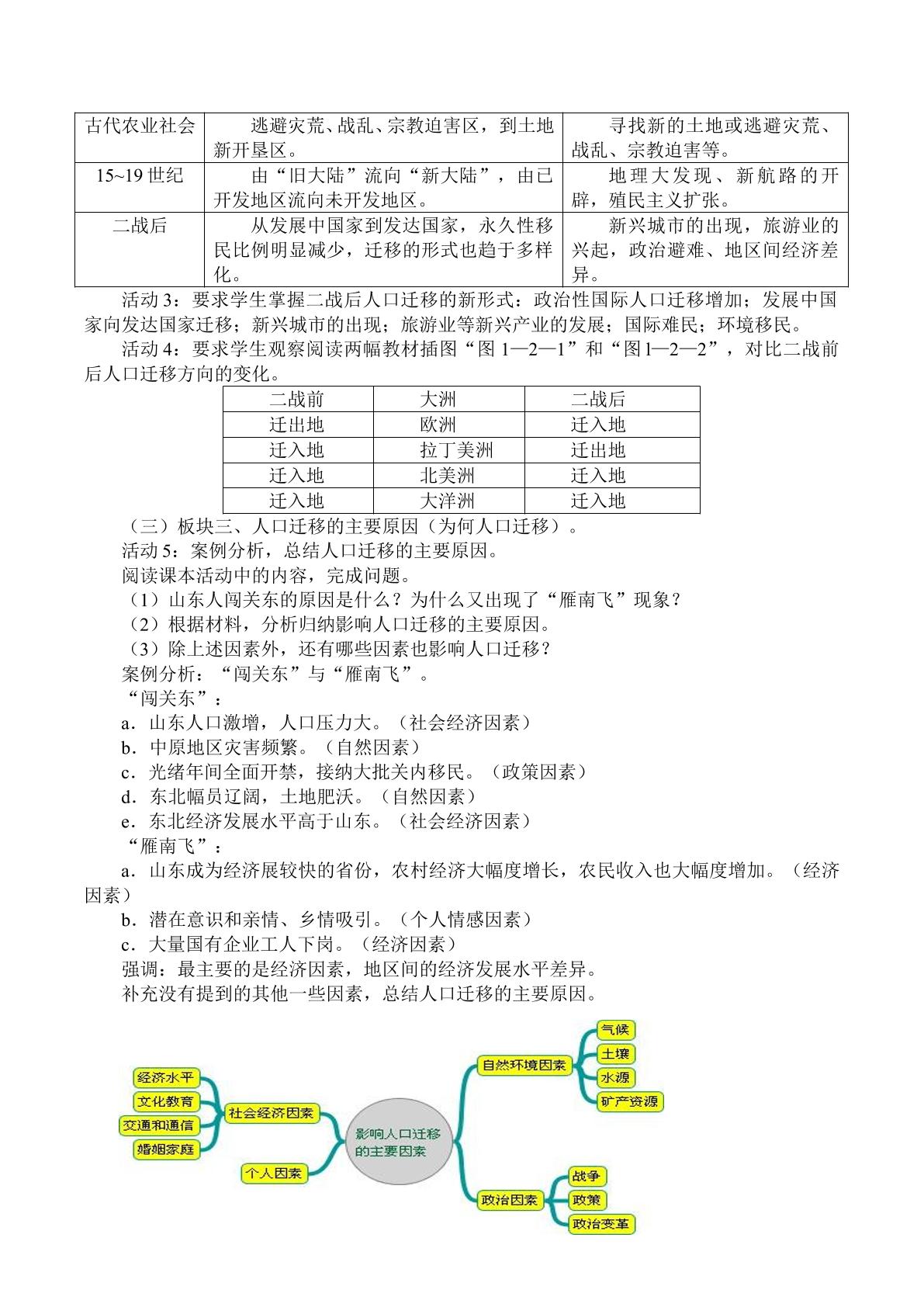 | 古代农业社会 | 逃避灾荒、战乱、宗教迫害区，到土地新开垦区。 | 寻找新的土地或逃避灾荒、战乱、宗教迫害等。 |
|---|---|---|
| 15~19世纪 | 由“旧大陆”流向“新大陆”，由已开发地区流向未开发地区。 | 地理大发现、新航路的开辟，殖民主义扩张。 |
| 二战后 | 从发展中国家到发达国家，永久性移民比例明显减少，迁移的形式也趋于多样化。 | 新兴城市的出现，旅游业的兴起，政治避难、地区间经济差异。 |

活动3：要求学生掌握二战后人口迁移的新形式：政治性国际人口迁移增加；发展中国家向发达国家迁移；新兴城市的出现；旅游业等新兴产业的发展；国际难民；环境移民。

活动4：要求学生观察阅读两幅教材插图“图1—2—1”和“图l—2—2”，对比二战前后人口迁移方向的变化。

| 二战前 | 大洲 | 二战后 |
|---|---|---|
| 迁出地 | 欧洲 | 迁入地 |
| 迁入地 | 拉丁美洲 | 迁出地 |
| 迁入地 | 北美洲 | 迁入地 |
| 迁入地 | 大洋洲 | 迁入地 |

（三）板块三、人口迁移的主要原因（为何人口迁移）。

活动5：案例分析，总结人口迁移的主要原因。

阅读课本活动中的内容，完成问题。

（1）山东人闯关东的原因是什么？为什么又出现了“雁南飞”现象？

（2）根据材料，分析归纳影响人口迁移的主要原因。

（3）除上述因素外，还有哪些因素也影响人口迁移？

案例分析：“闯关东”与“雁南飞”。

“闯关东”：

a．山东人口激增，人口压力大。（社会经济因素）

b．中原地区灾害频繁。（自然因素）

c．光绪年间全面开禁，接纳大批关内移民。（政策因素）

d．东北幅员辽阔，土地肥沃。（自然因素）

e．东北经济发展水平高于山东。（社会经济因素）

“雁南飞”：

a．山东成为经济展较快的省份，农村经济大幅度增长，农民收入也大幅度增加。（经济因素）

b．潜在意识和亲情、乡情吸引。（个人情感因素）

c．大量国有企业工人下岗。（经济因素）

强调：最主要的是经济因素，地区间的经济发展水平差异。

补充没有提到的其他一些因素，总结人口迁移的主要原因。

经济水平
文化教育
交通和通信
婚姻家庭
社会经济因素
个人因素
影响人口迁移的主要因素
自然环境因素
气候
土壤
水源
矿产资源
政治因素
战争
政策
政治变革